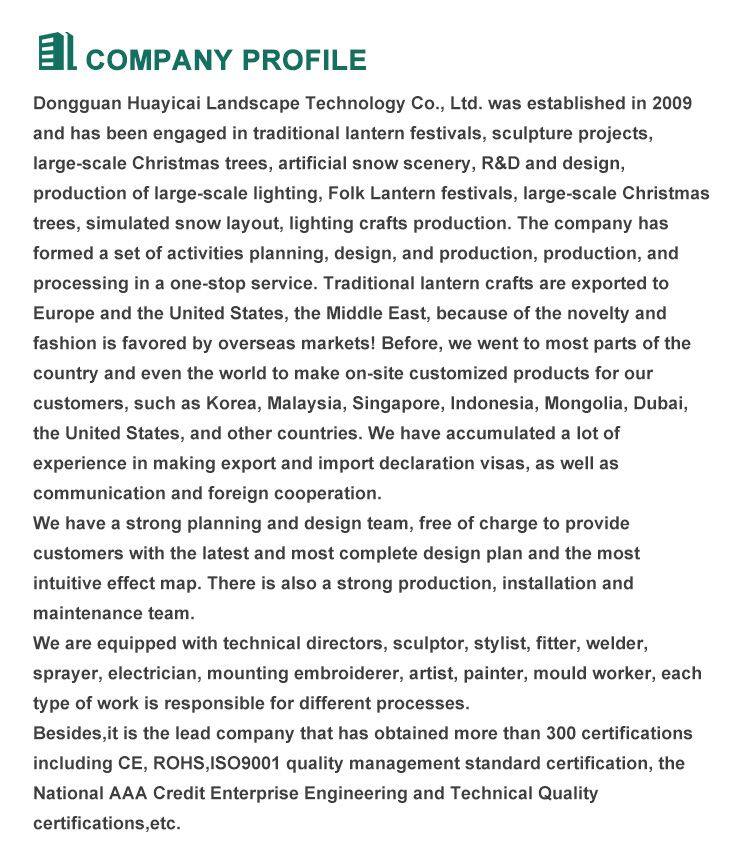 COMPANY PROFILE

Dongguan Huayicai Landscape Technology Co., Ltd. was established in 2009 and has been engaged in traditional lantern festivals, sculpture projects, large-scale Christmas trees, artificial snow scenery, R&D and design, production of large-scale lighting, Folk Lantern festivals, large-scale Christmas trees, simulated snow layout, lighting crafts production. The company has formed a set of activities planning, design, and production, production, and processing in a one-stop service. Traditional lantern crafts are exported to Europe and the United States, the Middle East, because of the novelty and fashion is favored by overseas markets! Before, we went to most parts of the country and even the world to make on-site customized products for our customers, such as Korea, Malaysia, Singapore, Indonesia, Mongolia, Dubai, the United States, and other countries. We have accumulated a lot of experience in making export and import declaration visas, as well as communication and foreign cooperation.
We have a strong planning and design team, free of charge to provide customers with the latest and most complete design plan and the most intuitive effect map. There is also a strong production, installation and maintenance team.
We are equipped with technical directors, sculptor, stylist, fitter, welder, sprayer, electrician, mounting embroiderer, artist, painter, mould worker, each type of work is responsible for different processes.
Besides,it is the lead company that has obtained more than 300 certifications including CE, ROHS,ISO9001 quality management standard certification, the National AAA Credit Enterprise Engineering and Technical Quality certifications,etc.